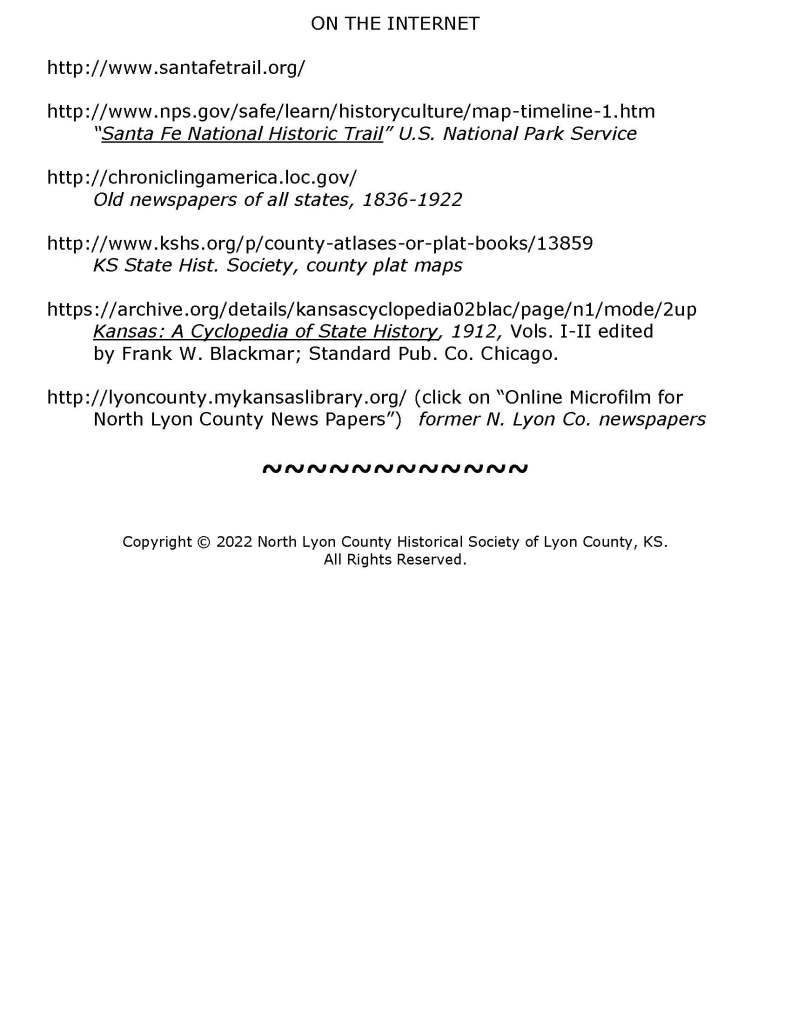 ON THE INTERNET

http://www.santafetrail.org/

http://www.nps.gov/safe/learn/historyculture/map-timeline-1.htm
"Santa Fe National Historic Trail" U.S. National Park Service

http://chroniclingamerica.loc.gov/
Old newspapers of all states, 1836-1922

http://www.kshs.org/p/county-atlases-or-plat-books/13859
KS State Hist. Society, county plat maps

https://archive.org/details/kansascyclopedia02blac/page/n1/mode/2up
Kansas: A Cyclopedia of State History, 1912, Vols. I-II edited by Frank W. Blackmar; Standard Pub. Co. Chicago.

http://lyoncounty.mykansaslibrary.org/ (click on "Online Microfilm for North Lyon County News Papers") former N. Lyon Co. newspapers

~~~~~~~~~~~~~

Copyright © 2022 North Lyon County Historical Society of Lyon County, KS.
All Rights Reserved.